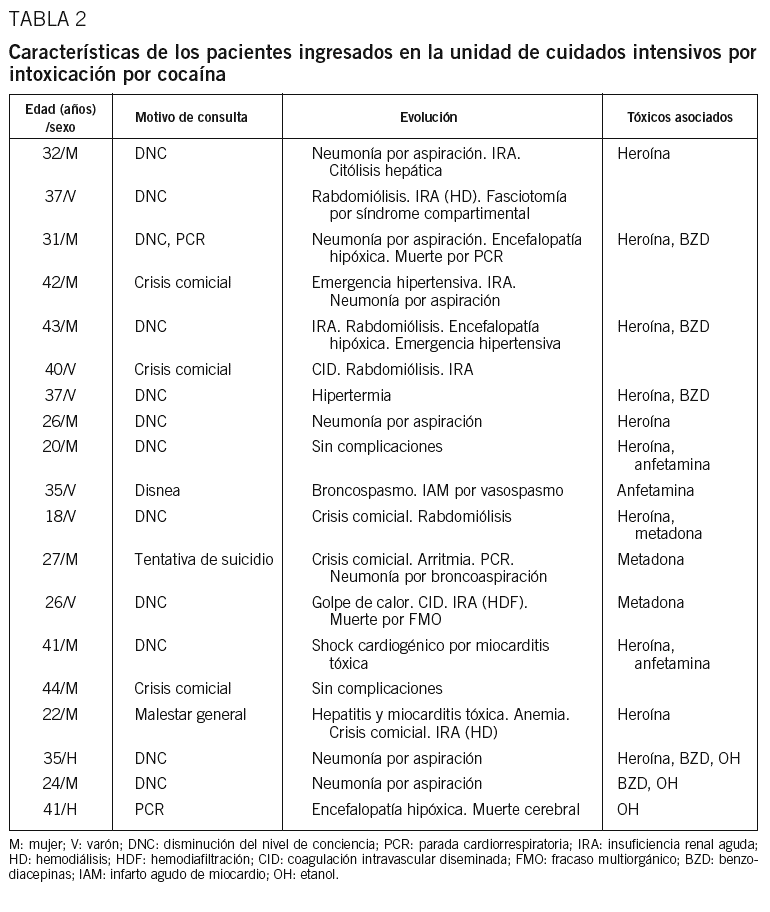 TABLA 2

Características de los pacientes ingresados en la unidad de cuidados intensivos por intoxicación por cocaína

| Edad (años) /sexo | Motivo de consulta | Evolución | Tóxicos asociados |
|---|---|---|---|
| 32/M | DNC | Neumonía por aspiración. IRA. Citólisis hepática | Heroína |
| 37/V | DNC | Rabdomiólisis. IRA (HD). Fasciotomía por síndrome compartimental | |
| 31/M | DNC, PCR | Neumonía por aspiración. Encefalopatía hipóxica. Muerte por PCR | Heroína, BZD |
| 42/M | Crisis comicial | Emergencia hipertensiva. IRA. Neumonía por aspiración | |
| 43/M | DNC | IRA. Rabdomiólisis. Encefalopatía hipóxica. Emergencia hipertensiva | Heroína, BZD |
| 40/V | Crisis comicial | CID. Rabdomiólisis. IRA | |
| 37/V | DNC | Hipertermia | Heroína, BZD |
| 26/M | DNC | Neumonía por aspiración | Heroína |
| 20/M | DNC | Sin complicaciones | Heroína, anfetamina |
| 35/V | Disnea | Broncospasmo. IAM por vasospasmo | Anfetamina |
| 18/V | DNC | Crisis comicial. Rabdomiólisis | Heroína, metadona |
| 27/M | Tentativa de suicidio | Crisis comicial. Arritmia. PCR. Neumonía por broncoaspiración | Metadona |
| 26/V | DNC | Golpe de calor. CID. IRA (HDF). Muerte por FMO | Metadona |
| 41/M | DNC | Shock cardiogénico por miocarditis tóxica | Heroína, anfetamina |
| 44/M | Crisis comicial | Sin complicaciones | |
| 22/M | Malestar general | Hepatitis y miocarditis tóxica. Anemia. Crisis comicial. IRA (HD) | Heroína |
| 35/H | DNC | Neumonía por aspiración | Heroína, BZD, OH |
| 24/M | DNC | Neumonía por aspiración | BZD, OH |
| 41/H | PCR | Encefalopatía hipóxica. Muerte cerebral | OH |

M: mujer; V: varón; DNC: disminución del nivel de conciencia; PCR: parada cardiorrespiratoria; IRA: insuficiencia renal aguda; HD: hemodiálisis; HDF: hemodiafiltración; CID: coagulación intravascular diseminada; FMO: fracaso multiorgánico; BZD: benzodiacepinas; IAM: infarto agudo de miocardio; OH: etanol.